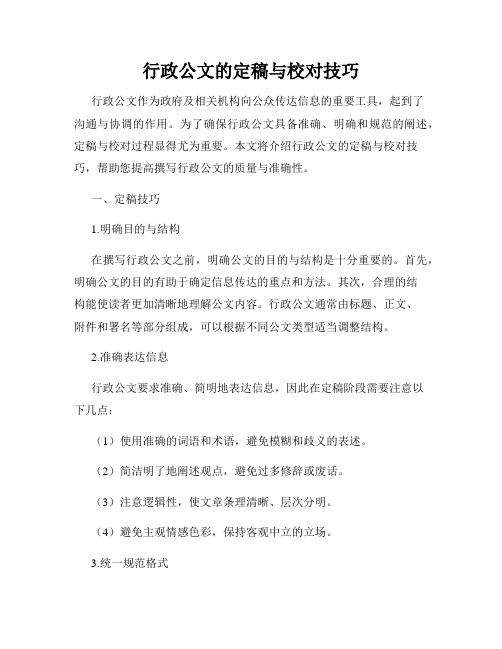 行政公文的定稿与校对技巧

行政公文作为政府及相关机构向公众传达信息的重要工具，起到了沟通与协调的作用。为了确保行政公文具备准确、明确和规范的阐述，定稿与校对过程显得尤为重要。本文将介绍行政公文的定稿与校对技巧，帮助您提高撰写行政公文的质量与准确性。

一、定稿技巧

1.明确目的与结构

在撰写行政公文之前，明确公文的目的与结构是十分重要的。首先，明确公文的目的有助于确定信息传达的重点和方法。其次，合理的结构能使读者更加清晰地理解公文内容。行政公文通常由标题、正文、附件和署名等部分组成，可以根据不同公文类型适当调整结构。

2.准确表达信息

行政公文要求准确、简明地表达信息，因此在定稿阶段需要注意以下几点：

（1）使用准确的词语和术语，避免模糊和歧义的表述。

（2）简洁明了地阐述观点，避免过多修辞或废话。

（3）注意逻辑性，使文章条理清晰、层次分明。

（4）避免主观情感色彩，保持客观中立的立场。

3.统一规范格式